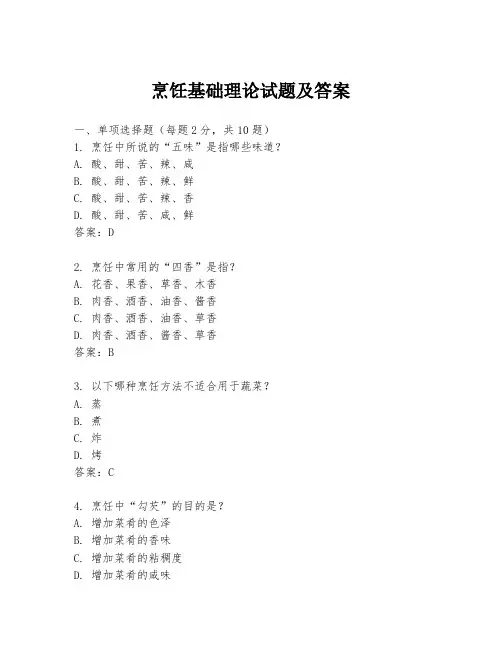 烹饪基础理论试题及答案

一、单项选择题（每题2分，共10题）
1. 烹饪中所说的“五味”是指哪些味道？
A. 酸、甜、苦、辣、咸
B. 酸、甜、苦、辣、鲜
C. 酸、甜、苦、辣、香
D. 酸、甜、苦、咸、鲜
答案：D

2. 烹饪中常用的“四香”是指？
A. 花香、果香、草香、木香
B. 肉香、酒香、油香、酱香
C. 肉香、酒香、油香、草香
D. 肉香、酒香、酱香、草香
答案：B

3. 以下哪种烹饪方法不适合用于蔬菜？
A. 蒸
B. 煮
C. 炸
D. 烤
答案：C

4. 烹饪中“勾芡”的目的是？
A. 增加菜肴的色泽
B. 增加菜肴的香味
C. 增加菜肴的粘稠度
D. 增加菜肴的咸味